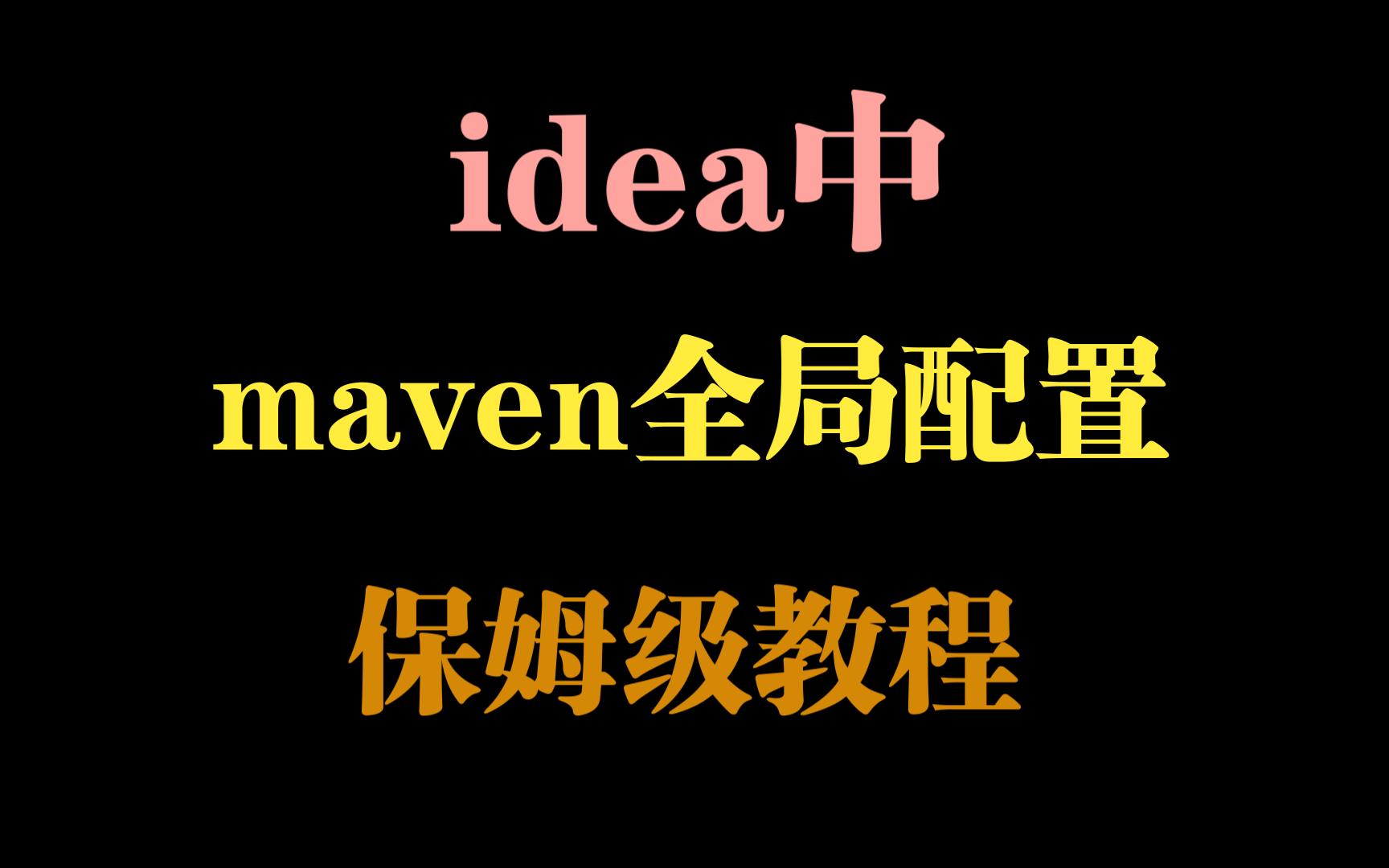 idea中

maven全局配置

保姆级教程